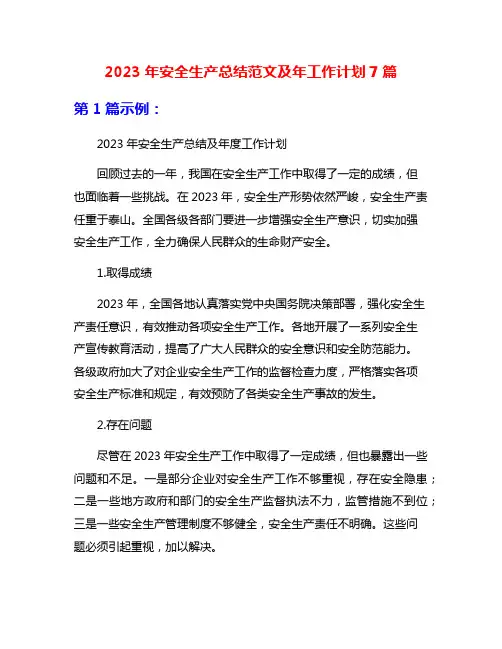 2023 年安全生产总结范文及年工作计划 7 篇

第 1 篇示例：

2023 年安全生产总结及年度工作计划

回顾过去的一年，我国在安全生产工作中取得了一定的成绩，但也面临着一些挑战。在 2023 年，安全生产形势依然严峻，安全生产责任重于泰山。全国各级各部门要进一步增强安全生产意识，切实加强安全生产工作，全力确保人民群众的生命财产安全。

1.取得成绩

2023 年，全国各地认真落实党中央国务院决策部署，强化安全生产责任意识，有效推动各项安全生产工作。各地开展了一系列安全生产宣传教育活动，提高了广大人民群众的安全意识和安全防范能力。各级政府加大了对企业安全生产工作的监督检查力度，严格落实各项安全生产标准和规定，有效预防了各类安全生产事故的发生。

2.存在问题

尽管在 2023 年安全生产工作中取得了一定成绩，但也暴露出一些问题和不足。一是部分企业对安全生产工作不够重视，存在安全隐患；二是一些地方政府和部门的安全生产监督执法不力，监管措施不到位；三是一些安全生产管理制度不够健全，安全生产责任不明确。这些问题必须引起重视，加以解决。